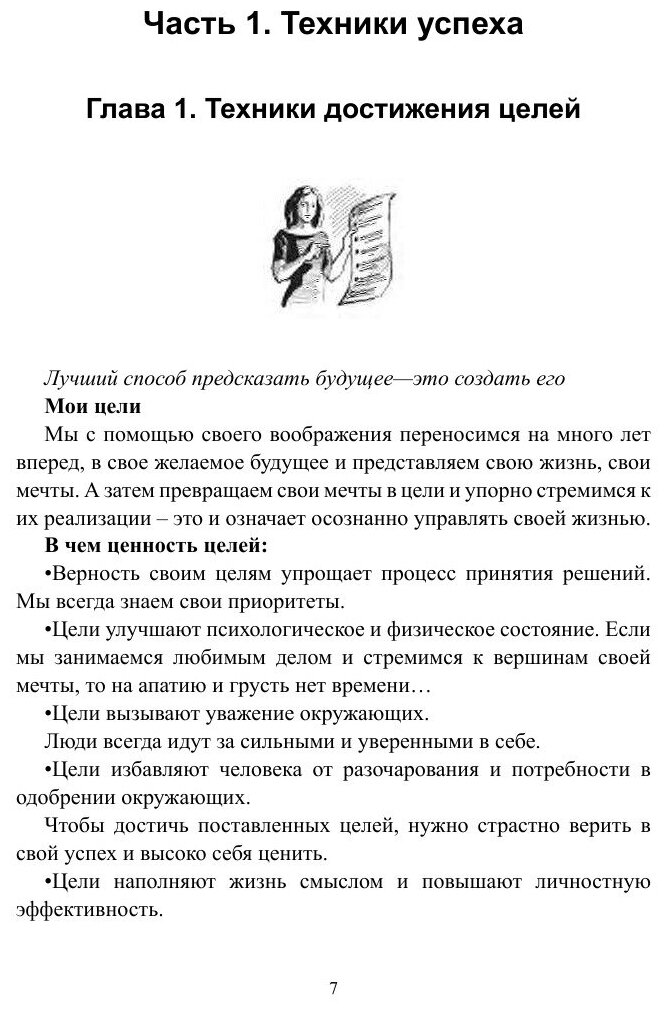 Часть 1. Техники успеха

Глава 1. Техники достижения целей

Лучший способ предсказать будущее—это создать его

Мои цели

Мы с помощью своего воображения переносимся на много лет вперед, в свое желаемое будущее и представляем свою жизнь, свои мечты. А затем превращаем свои мечты в цели и упорно стремимся к их реализации – это и означает осознанно управлять своей жизнью.

В чем ценность целей:

•Верность своим целям упрощает процесс принятия решений. Мы всегда знаем свои приоритеты.

•Цели улучшают психологическое и физическое состояние. Если мы занимаемся любимым делом и стремимся к вершинам своей мечты, то на апатию и грусть нет времени…

•Цели вызывают уважение окружающих.

Люди всегда идут за сильными и уверенными в себе.

•Цели избавляют человека от разочарования и потребности в одобрении окружающих.

Чтобы достичь поставленных целей, нужно страстно верить в свой успех и высоко себя ценить.

•Цели наполняют жизнь смыслом и повышают личностную эффективность.

7